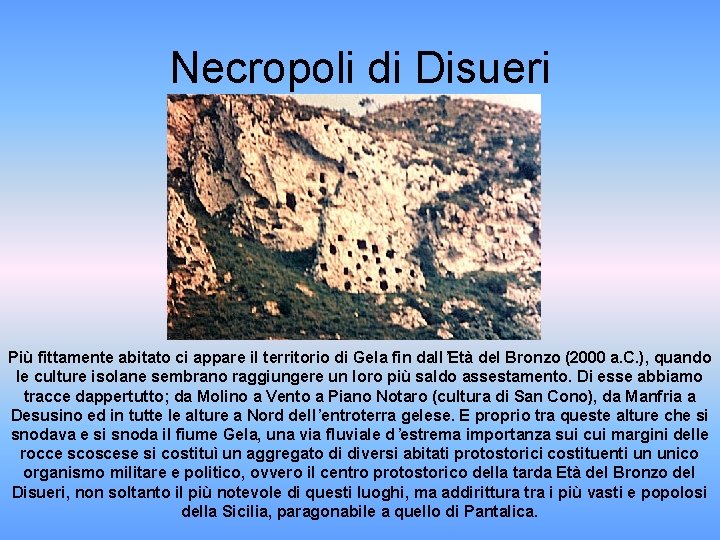 Necropoli di Disueri

Più fittamente abitato ci appare il territorio di Gela fin dall'Età del Bronzo (2000 a.C.), quando le culture isolane sembrano raggiungere un loro più saldo assestamento. Di esse abbiamo tracce dappertutto; da Molino a Vento a Piano Notaro (cultura di San Cono), da Manfria a Desusino ed in tutte le alture a Nord dell'entroterra gelese. E proprio tra queste alture che si snodava e si snoda il fiume Gela, una via fluviale d'estrema importanza sui cui margini delle rocce scoscese si costituì un aggregato di diversi abitati protostorici costituenti un unico organismo militare e politico, ovvero il centro protostorico della tarda Età del Bronzo del Disueri, non soltanto il più notevole di questi luoghi, ma addirittura tra i più vasti e popolosi della Sicilia, paragonabile a quello di Pantalica.